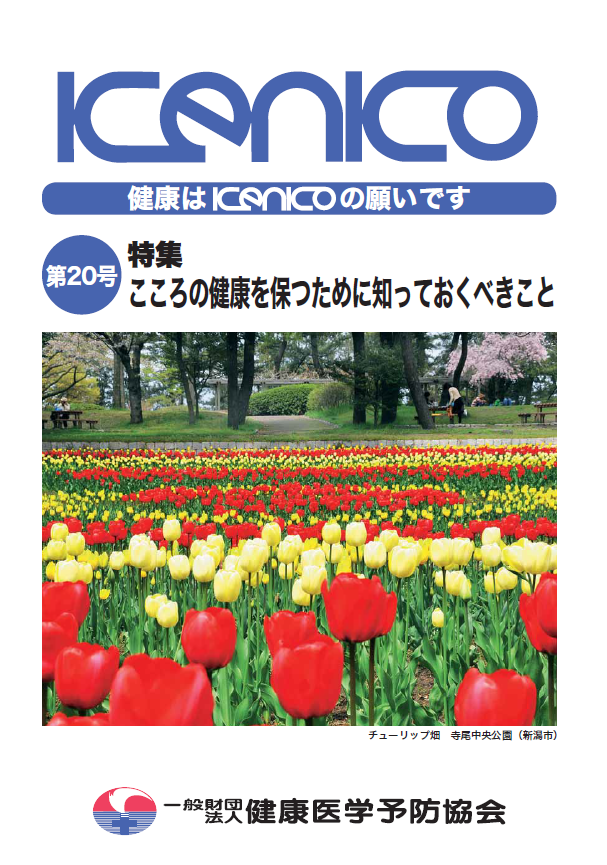 KENKO

健康はKENKOの願いです

第20号
特集
こころの健康を保つために知っておくべきこと

チューリップ畑　寺尾中央公園（新潟市）

一般財団法人 健康医学予防協会